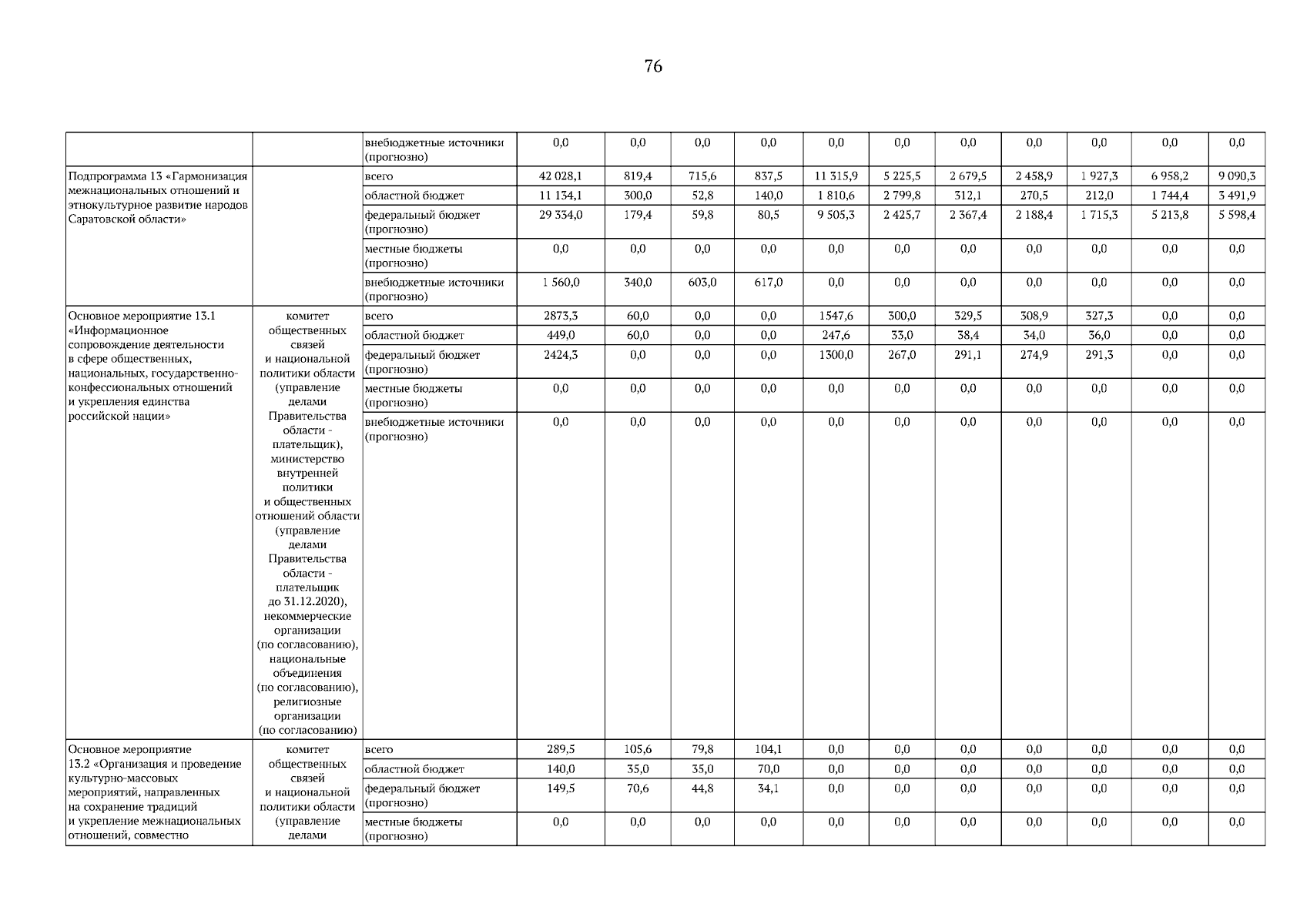 76

| | | | | | | | | | | | | | |
|---|---|---|---|---|---|---|---|---|---|---|---|---|---|
| | | внебюджетные источники (прогнозно) | 0,0 | 0,0 | 0,0 | 0,0 | 0,0 | 0,0 | 0,0 | 0,0 | 0,0 | 0,0 | 0,0 |
| Подпрограмма 13 «Гармонизация межнациональных отношений и этнокультурное развитие народов Саратовской области» | | всего | 42 028,1 | 819,4 | 715,6 | 837,5 | 11 315,9 | 5 225,5 | 2 679,5 | 2 458,9 | 1 927,3 | 6 958,2 | 9 090,3 |
| | | областной бюджет | 11 134,1 | 300,0 | 52,8 | 140,0 | 1 810,6 | 2 799,8 | 312,1 | 270,5 | 212,0 | 1 744,4 | 3 491,9 |
| | | федеральный бюджет (прогнозно) | 29 334,0 | 179,4 | 59,8 | 80,5 | 9 505,3 | 2 425,7 | 2 367,4 | 2 188,4 | 1 715,3 | 5 213,8 | 5 598,4 |
| | | местные бюджеты (прогнозно) | 0,0 | 0,0 | 0,0 | 0,0 | 0,0 | 0,0 | 0,0 | 0,0 | 0,0 | 0,0 | 0,0 |
| | | внебюджетные источники (прогнозно) | 1 560,0 | 340,0 | 603,0 | 617,0 | 0,0 | 0,0 | 0,0 | 0,0 | 0,0 | 0,0 | 0,0 |
| Основное мероприятие 13.1 «Информационное сопровождение деятельности в сфере общественных, национальных, государственно-конфессиональных отношений и укрепления единства российской нации» | комитет общественных связей и национальной политики области (управление делами Правительства области - плательщик), министерство внутренней политики и общественных отношений области (управление делами Правительства области - плательщик до 31.12.2020), некоммерческие организации (по согласованию), национальные объединения (по согласованию), религиозные организации (по согласованию) | всего | 2873,3 | 60,0 | 0,0 | 0,0 | 1547,6 | 300,0 | 329,5 | 308,9 | 327,3 | 0,0 | 0,0 |
| | | областной бюджет | 449,0 | 60,0 | 0,0 | 0,0 | 247,6 | 33,0 | 38,4 | 34,0 | 36,0 | 0,0 | 0,0 |
| | | федеральный бюджет (прогнозно) | 2424,3 | 0,0 | 0,0 | 0,0 | 1300,0 | 267,0 | 291,1 | 274,9 | 291,3 | 0,0 | 0,0 |
| | | местные бюджеты (прогнозно) | 0,0 | 0,0 | 0,0 | 0,0 | 0,0 | 0,0 | 0,0 | 0,0 | 0,0 | 0,0 | 0,0 |
| | | внебюджетные источники (прогнозно) | 0,0 | 0,0 | 0,0 | 0,0 | 0,0 | 0,0 | 0,0 | 0,0 | 0,0 | 0,0 | 0,0 |
| Основное мероприятие 13.2 «Организация и проведение культурно-массовых мероприятий, направленных на сохранение традиций и укрепление межнациональных отношений, совместно | комитет общественных связей и национальной политики области (управление делами | всего | 289,5 | 105,6 | 79,8 | 104,1 | 0,0 | 0,0 | 0,0 | 0,0 | 0,0 | 0,0 | 0,0 |
| | | областной бюджет | 140,0 | 35,0 | 35,0 | 70,0 | 0,0 | 0,0 | 0,0 | 0,0 | 0,0 | 0,0 | 0,0 |
| | | федеральный бюджет (прогнозно) | 149,5 | 70,6 | 44,8 | 34,1 | 0,0 | 0,0 | 0,0 | 0,0 | 0,0 | 0,0 | 0,0 |
| | | местные бюджеты (прогнозно) | 0,0 | 0,0 | 0,0 | 0,0 | 0,0 | 0,0 | 0,0 | 0,0 | 0,0 | 0,0 | 0,0 |